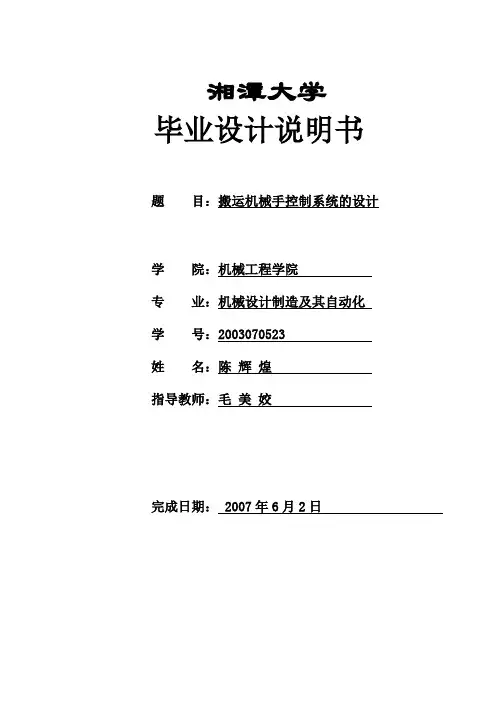 湘潭大学

毕业设计说明书

题 目：搬运机械手控制系统的设计

学 院：机械工程学院

专 业：机械设计制造及其自动化

学 号：2003070523

姓 名：陈 辉 煌

指导教师：毛 美 姣

完成日期： 2007 年 6 月 2 日